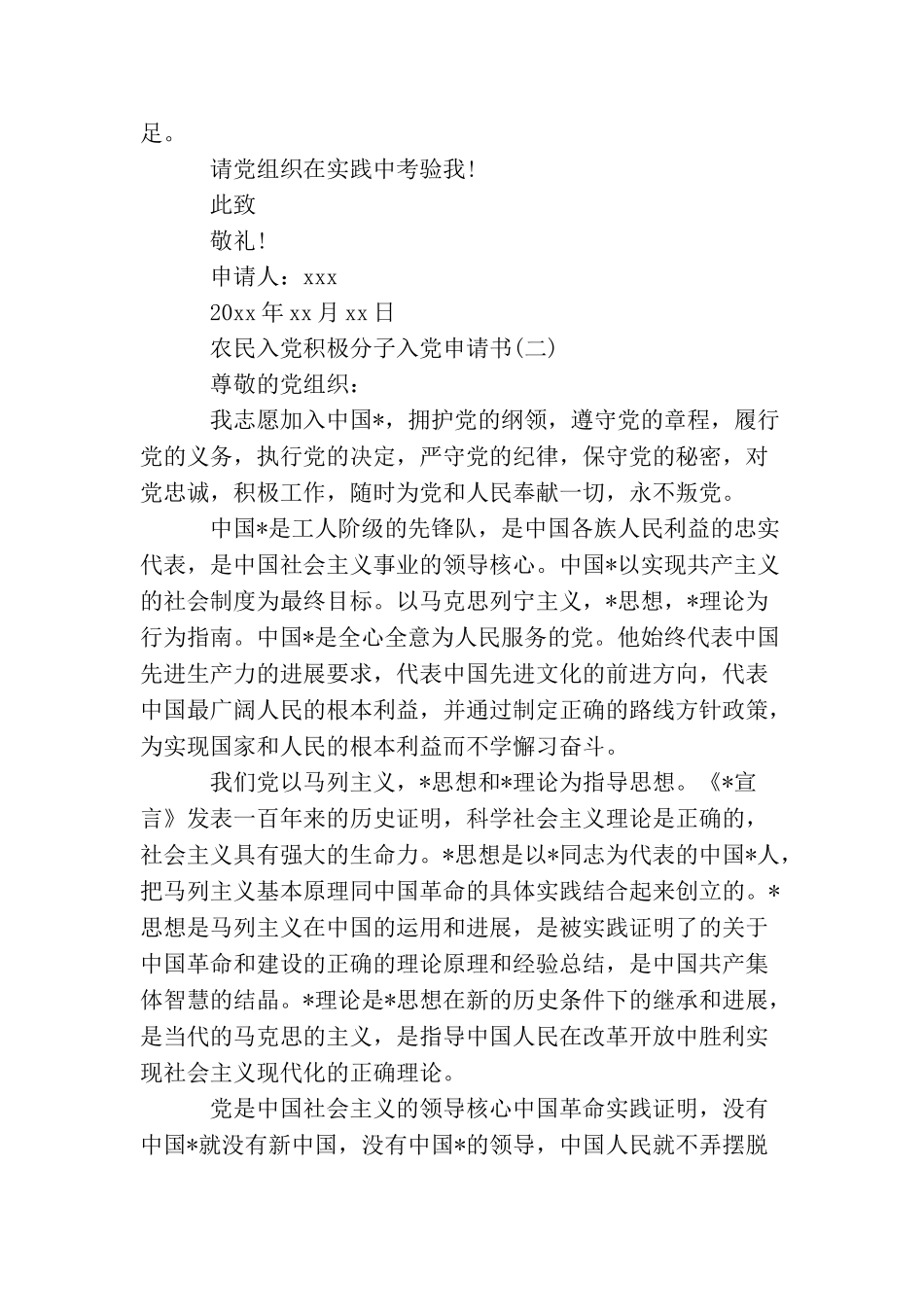 足。

请党组织在实践中考验我！

此致

敬礼！

申请人：xxx

20xx 年 xx 月 xx 日

农民入党积极分子入党申请书(二)

尊敬的党组织：

我志愿加入中国*，拥护党的纲领，遵守党的章程，履行党的义务，执行党的决定，严守党的纪律，保守党的秘密，对党忠诚，积极工作，随时为党和人民奉献一切，永不叛党。

中国*是工人阶级的先锋队，是中国各族人民利益的忠实代表，是中国社会主义事业的领导核心。中国*以实现共产主义的社会制度为最终目标。以马克思列宁主义，*思想，*理论为行为指南。中国*是全心全意为人民服务的党。他始终代表中国先进生产力的进展要求，代表中国先进文化的前进方向，代表中国最广阔人民的根本利益，并通过制定正确的路线方针政策，为实现国家和人民的根本利益而不学懈习奋斗。

我们党以马列主义，*思想和*理论为指导思想。《*宣言》发表一百年来的历史证明，科学社会主义理论是正确的，社会主义具有强大的生命力。*思想是以*同志为代表的中国*人，把马列主义基本原理同中国革命的具体实践结合起来创立的。*思想是马列主义在中国的运用和进展，是被实践证明了的关于中国革命和建设的正确的理论原理和经验总结，是中国共产集体智慧的结晶。*理论是*思想在新的历史条件下的继承和进展，是当代的马克思的主义，是指导中国人民在改革开放中胜利实现社会主义现代化的正确理论。

党是中国社会主义的领导核心中国革命实践证明，没有中国*就没有新中国，没有中国*的领导，中国人民就不弄摆脱